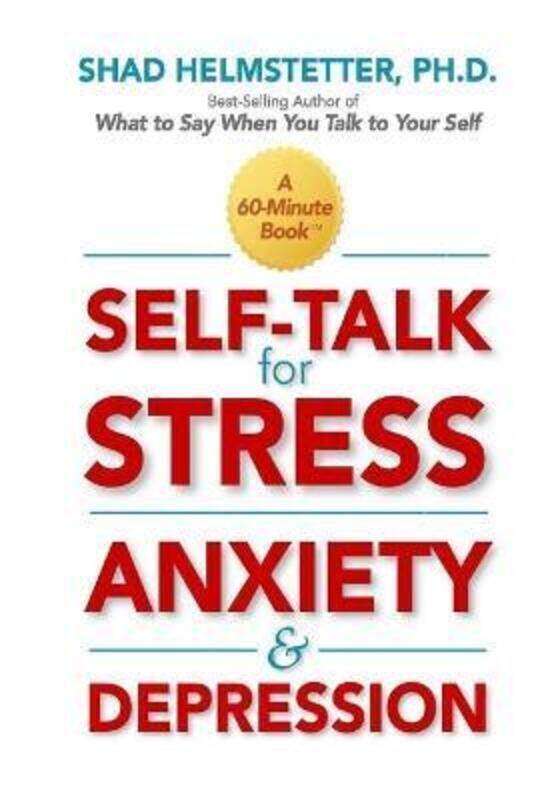 SHAD HELMSTETTER, PH.D.
Best-Selling Author of
What to Say When You Talk to Your Self

A 60-Minute Book™

SELF-TALK for STRESS

ANXIETY & DEPRESSION